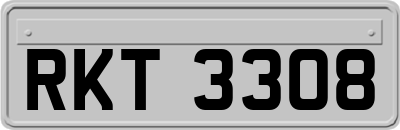 RKT 3308